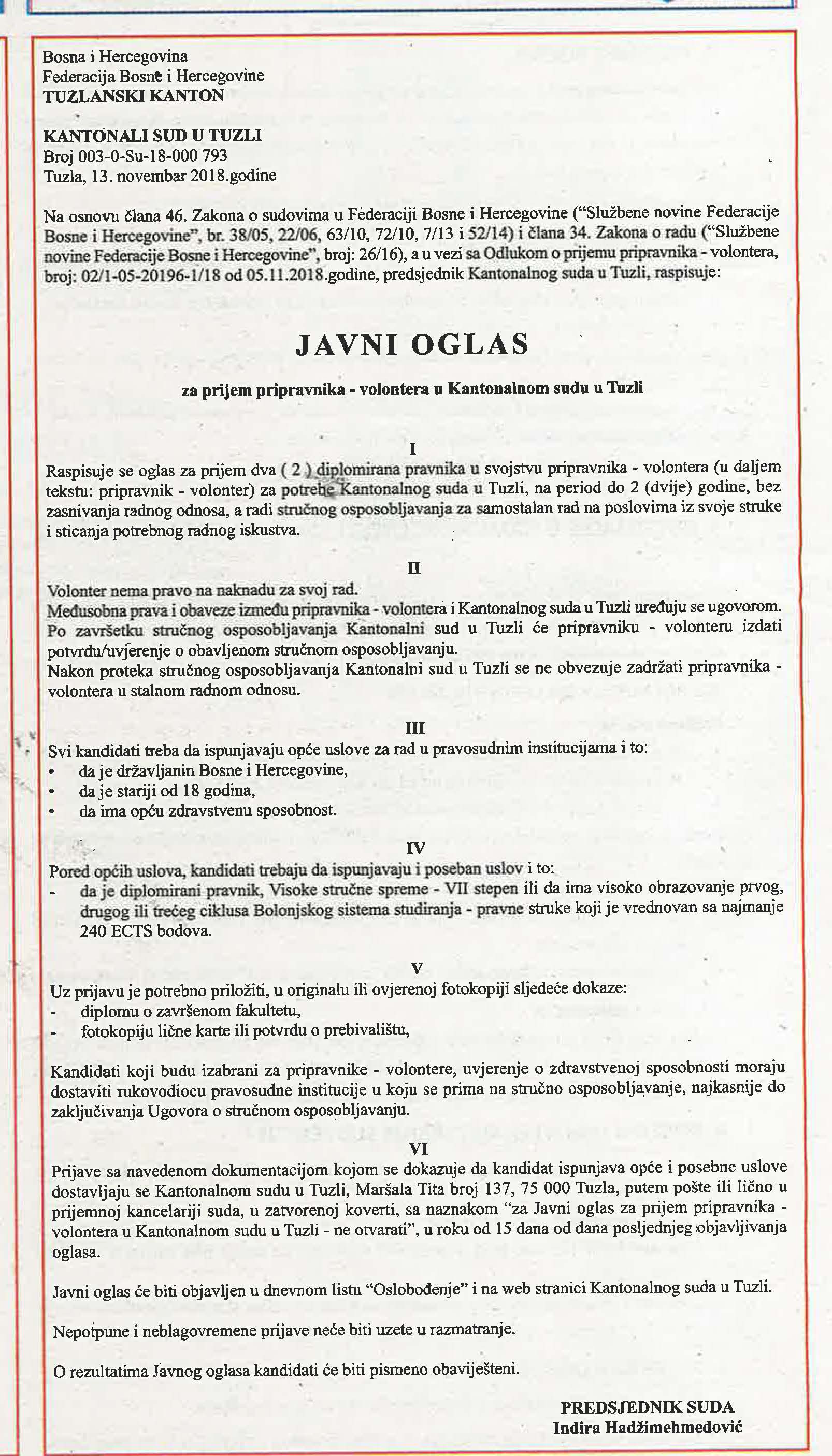 Bosna i Hercegovina
Federacija Bosne i Hercegovine
TUZLANSKI KANTON

KANTONALI SUD U TUZLI
Broj 003-0-Su-18-000 793
Tuzla, 13. novembar 2018.godine

Na osnovu člana 46. Zakona o sudovima u Federaciji Bosne i Hercegovine ("Službene novine Federacije Bosne i Hercegovine", br. 38/05, 22/06, 63/10, 72/10, 7/13 i 52/14) i člana 34. Zakona o radu ("Službene novine Federacije Bosne i Hercegovine", broj: 26/16), a u vezi sa Odlukom o prijemu pripravnika - volontera, broj: 02/1-05-20196-1/18 od 05.11.2018.godine, predsjednik Kantonalnog suda u Tuzli, raspisuje:

JAVNI OGLAS

za prijem pripravnika - volontera u Kantonalnom sudu u Tuzli

I
Raspisuje se oglas za prijem dva ( 2 ) diplomirana pravnika u svojstvu pripravnika - volontera (u daljem tekstu: pripravnik - volonter) za potrebe Kantonalnog suda u Tuzli, na period do 2 (dvije) godine, bez zasnivanja radnog odnosa, a radi stručnog osposobljavanja za samostalan rad na poslovima iz svoje struke i sticanja potrebnog radnog iskustva.

II
Volonter nema pravo na naknadu za svoj rad.
Međusobna prava i obaveze između pripravnika - volontera i Kantonalnog suda u Tuzli uređuju se ugovorom.
Po završetku stručnog osposobljavanja Kantonalni sud u Tuzli će pripravniku - volonteru izdati potvrdu/uvjerenje o obavljenom stručnom osposobljavanju.
Nakon proteka stručnog osposobljavanja Kantonalni sud u Tuzli se ne obvezuje zadržati pripravnika - volontera u stalnom radnom odnosu.

III
Svi kandidati treba da ispunjavaju opće uslove za rad u pravosudnim institucijama i to:
• da je državljanin Bosne i Hercegovine,
• da je stariji od 18 godina,
• da ima opću zdravstvenu sposobnost.

IV
Pored općih uslova, kandidati trebaju da ispunjavaju i poseban uslov i to:
- da je diplomirani pravnik, Visoke stručne spreme - VII stepen ili da ima visoko obrazovanje prvog, drugog ili trećeg ciklusa Bolonjskog sistema studiranja - pravne struke koji je vrednovan sa najmanje 240 ECTS bodova.

V
Uz prijavu je potrebno priložiti, u originalu ili ovjerenoj fotokopiji sljedeće dokaze:
- diplomu o završenom fakultetu,
- fotokopiju lične karte ili potvrdu o prebivalištu,

Kandidati koji budu izabrani za pripravnike - volontere, uvjerenje o zdravstvenoj sposobnosti moraju dostaviti rukovodiocu pravosudne institucije u koju se prima na stručno osposobljavanje, najkasnije do zaključivanja Ugovora o stručnom osposobljavanju.

VI
Prijave sa navedenom dokumentacijom kojom se dokazuje da kandidat ispunjava opće i posebne uslove dostavljaju se Kantonalnom sudu u Tuzli, Maršala Tita broj 137, 75 000 Tuzla, putem pošte ili lično u prijemnoj kancelariji suda, u zatvorenoj koverti, sa naznakom "za Javni oglas za prijem pripravnika - volontera u Kantonalnom sudu u Tuzli - ne otvarati", u roku od 15 dana od dana posljednjeg objavljivanja oglasa.

Javni oglas će biti objavljen u dnevnom listu "Oslobođenje" i na web stranici Kantonalnog suda u Tuzli.

Nepotpune i neblagovremene prijave neće biti uzete u razmatranje.

O rezultatima Javnog oglasa kandidati će biti pismeno obaviješteni.

PREDSJEDNIK SUDA
Indira Hadžimehmedović